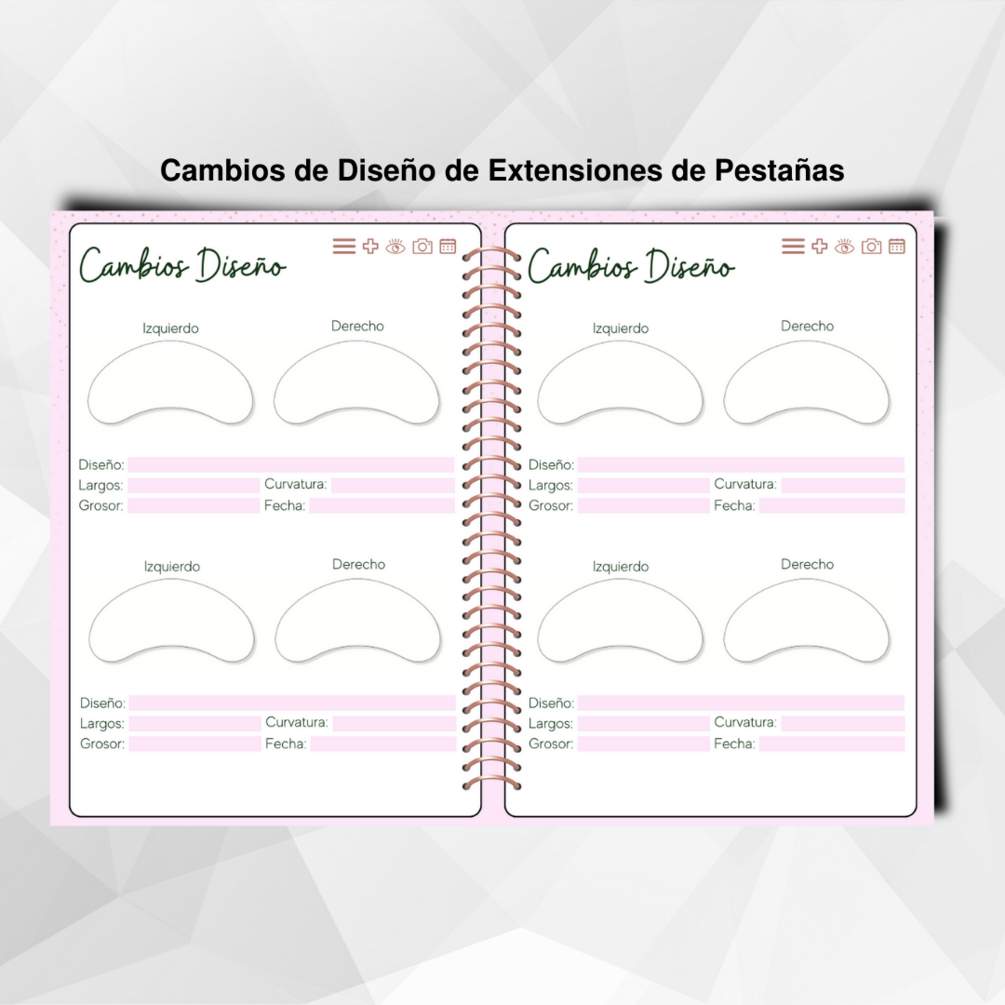 Cambios de Diseño de Extensiones de Pestañas

Cambios Diseño

Izquierdo
Derecho

Diseño:
Largos:
Curvatura:
Grosor:
Fecha:

Izquierdo
Derecho

Diseño:
Largos:
Curvatura:
Grosor:
Fecha:

Cambios Diseño

Izquierdo
Derecho

Diseño:
Largos:
Curvatura:
Grosor:
Fecha:

Izquierdo
Derecho

Diseño:
Largos:
Curvatura:
Grosor:
Fecha: